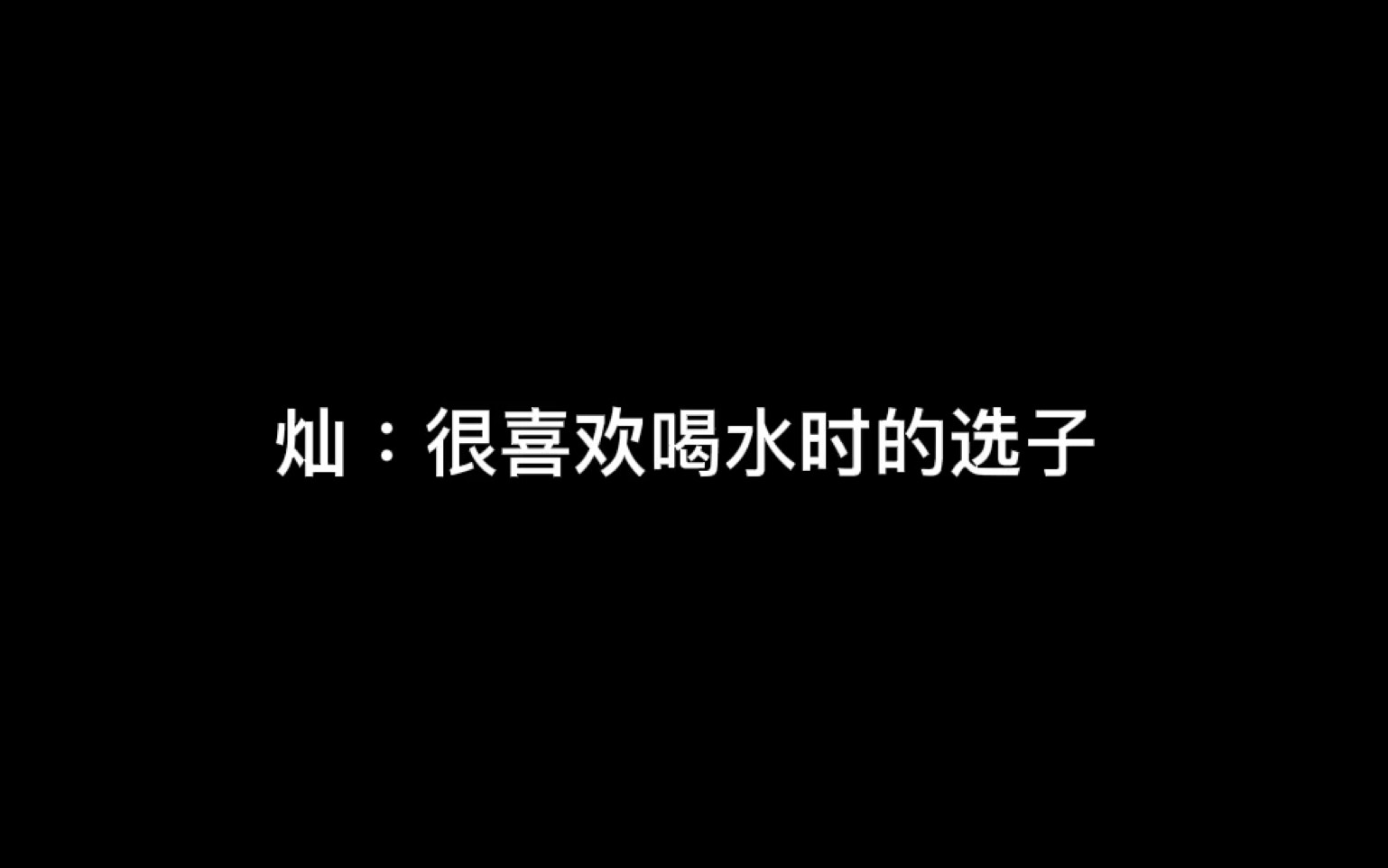 灿：很喜欢喝水时的选子